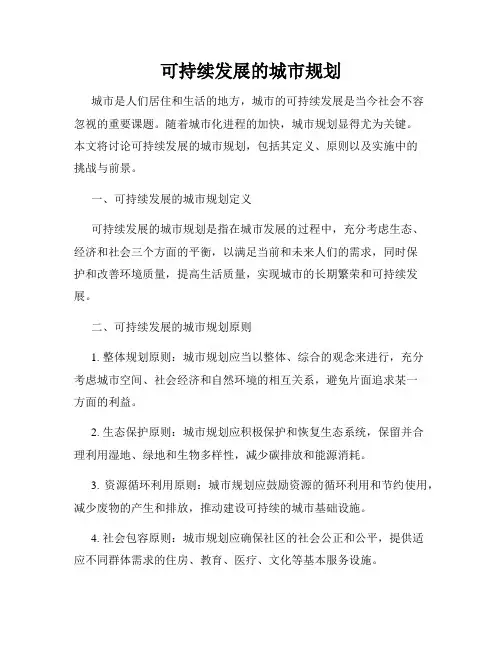 可持续发展的城市规划

城市是人们居住和生活的地方，城市的可持续发展是当今社会不容忽视的重要课题。随着城市化进程的加快，城市规划显得尤为关键。本文将讨论可持续发展的城市规划，包括其定义、原则以及实施中的挑战与前景。

一、可持续发展的城市规划定义

可持续发展的城市规划是指在城市发展的过程中，充分考虑生态、经济和社会三个方面的平衡，以满足当前和未来人们的需求，同时保护和改善环境质量，提高生活质量，实现城市的长期繁荣和可持续发展。

二、可持续发展的城市规划原则

1. 整体规划原则：城市规划应当以整体、综合的观念来进行，充分考虑城市空间、社会经济和自然环境的相互关系，避免片面追求某一方面的利益。

2. 生态保护原则：城市规划应积极保护和恢复生态系统，保留并合理利用湿地、绿地和生物多样性，减少碳排放和能源消耗。

3. 资源循环利用原则：城市规划应鼓励资源的循环利用和节约使用，减少废物的产生和排放，推动建设可持续的城市基础设施。

4. 社会包容原则：城市规划应确保社区的社会公正和公平，提供适应不同群体需求的住房、教育、医疗、文化等基本服务设施。